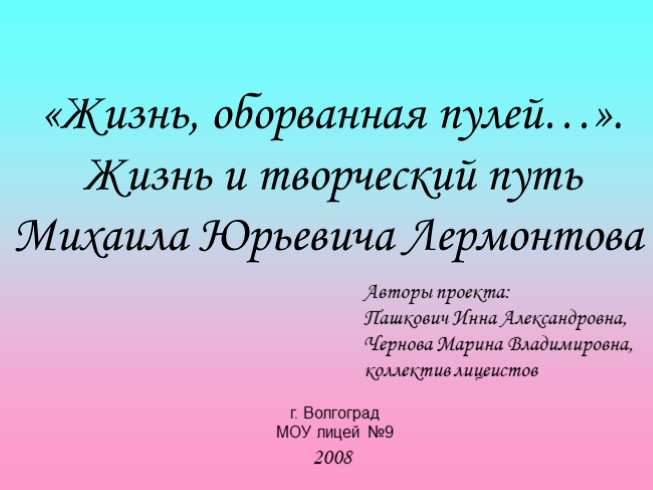 «Жизнь, оборванная пулей…». Жизнь и творческий путь Михаила Юрьевича Лермонтова

Авторы проекта:
Пашкович Инна Александровна,
Чернова Марина Владимировна,
коллектив лицеистов

г. Волгоград
МОУ лицей №9
2008